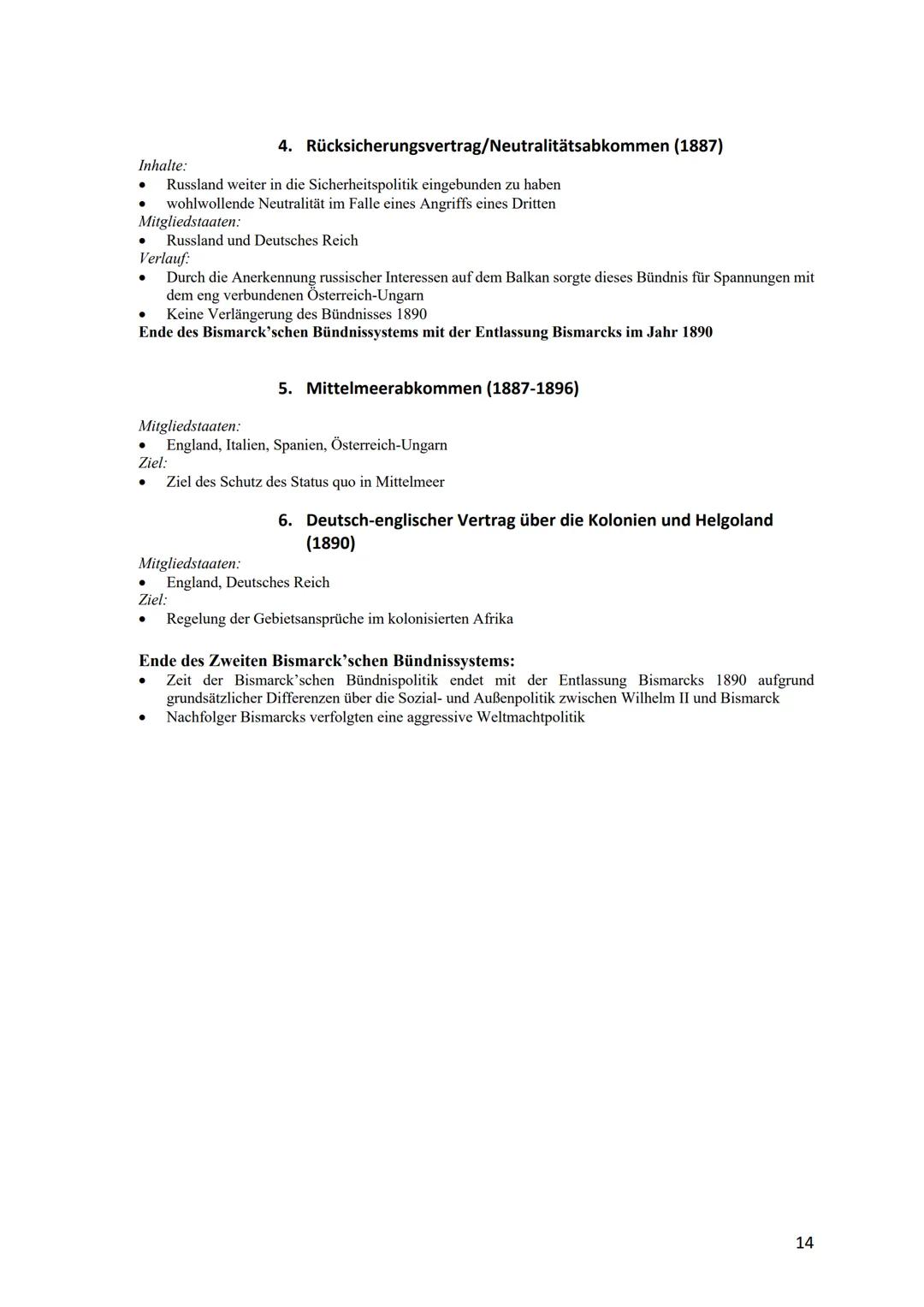 4. Rücksicherungsvertrag/Neutralitätsabkommen (1887)

Inhalte:
• Russland weiter in die Sicherheitspolitik eingebunden zu haben
• wohlwollende Neutralität im Falle eines Angriffs eines Dritten
Mitgliedstaaten:
• Russland und Deutsches Reich
Verlauf:
• Durch die Anerkennung russischer Interessen auf dem Balkan sorgte dieses Bündnis für Spannungen mit dem eng verbundenen Österreich-Ungarn
• Keine Verlängerung des Bündnisses 1890
Ende des Bismarck'schen Bündnissystems mit der Entlassung Bismarcks im Jahr 1890

5. Mittelmeerabkommen (1887-1896)

Mitgliedstaaten:
• England, Italien, Spanien, Österreich-Ungarn
Ziel:
• Ziel des Schutz des Status quo in Mittelmeer

6. Deutsch-englischer Vertrag über die Kolonien und Helgoland (1890)

Mitgliedstaaten:
• England, Deutsches Reich
Ziel:
• Regelung der Gebietsansprüche im kolonisierten Afrika

Ende des Zweiten Bismarck'schen Bündnissystems:
• Zeit der Bismarck'schen Bündnispolitik endet mit der Entlassung Bismarcks 1890 aufgrund grundsätzlicher Differenzen über die Sozial- und Außenpolitik zwischen Wilhelm II und Bismarck
• Nachfolger Bismarcks verfolgten eine aggressive Weltmachtpolitik

14